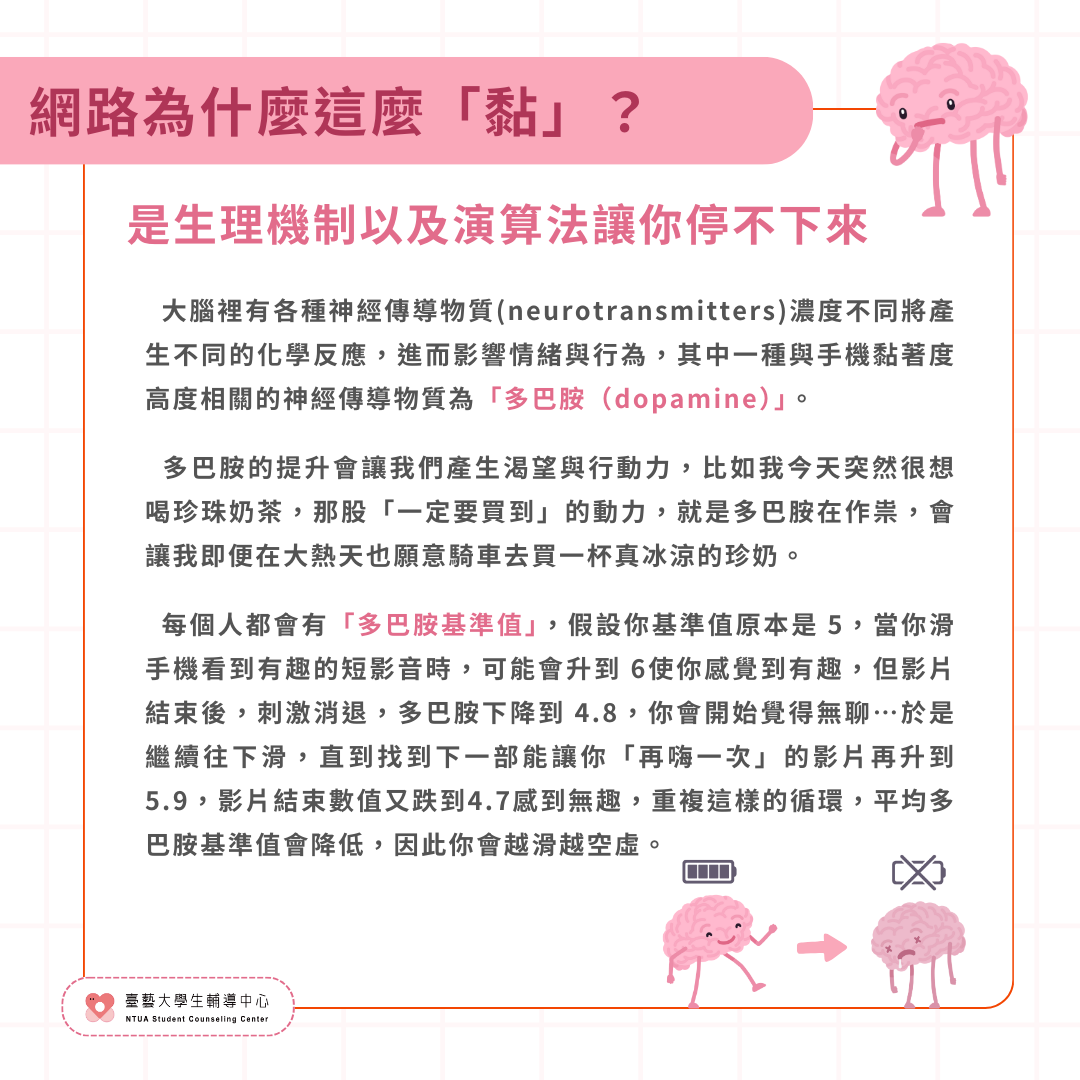 網路為什麼這麼「黏」？

是生理機制以及演算法讓你停不下來

大腦裡有各種神經傳導物質(neurotransmitters)濃度不同將產生不同的化學反應，進而影響情緒與行為，其中一種與手機黏著度高度相關的神經傳導物質為「多巴胺（dopamine)」。

多巴胺的提升會讓我們產生渴望與行動力，比如我今天突然很想喝珍珠奶茶，那股「一定要買到」的動力，就是多巴胺在作祟，會讓我即便在大熱天也願意騎車去買一杯真冰涼的珍奶。

每個人都會有「多巴胺基準值」，假設你基準值原本是 5，當你滑手機看到有趣的短影音時，可能會升到 6使你感覺到有趣，但影片結束後，刺激消退，多巴胺下降到 4.8，你會開始覺得無聊…於是繼續往下滑，直到找到下一部能讓你「再嗨一次」的影片再升到5.9，影片結束數值又跌到4.7感到無趣，重複這樣的循環，平均多巴胺基準值會降低，因此你會越滑越空虛。

臺藝大學生輔導中心
NTUA Student Counseling Center